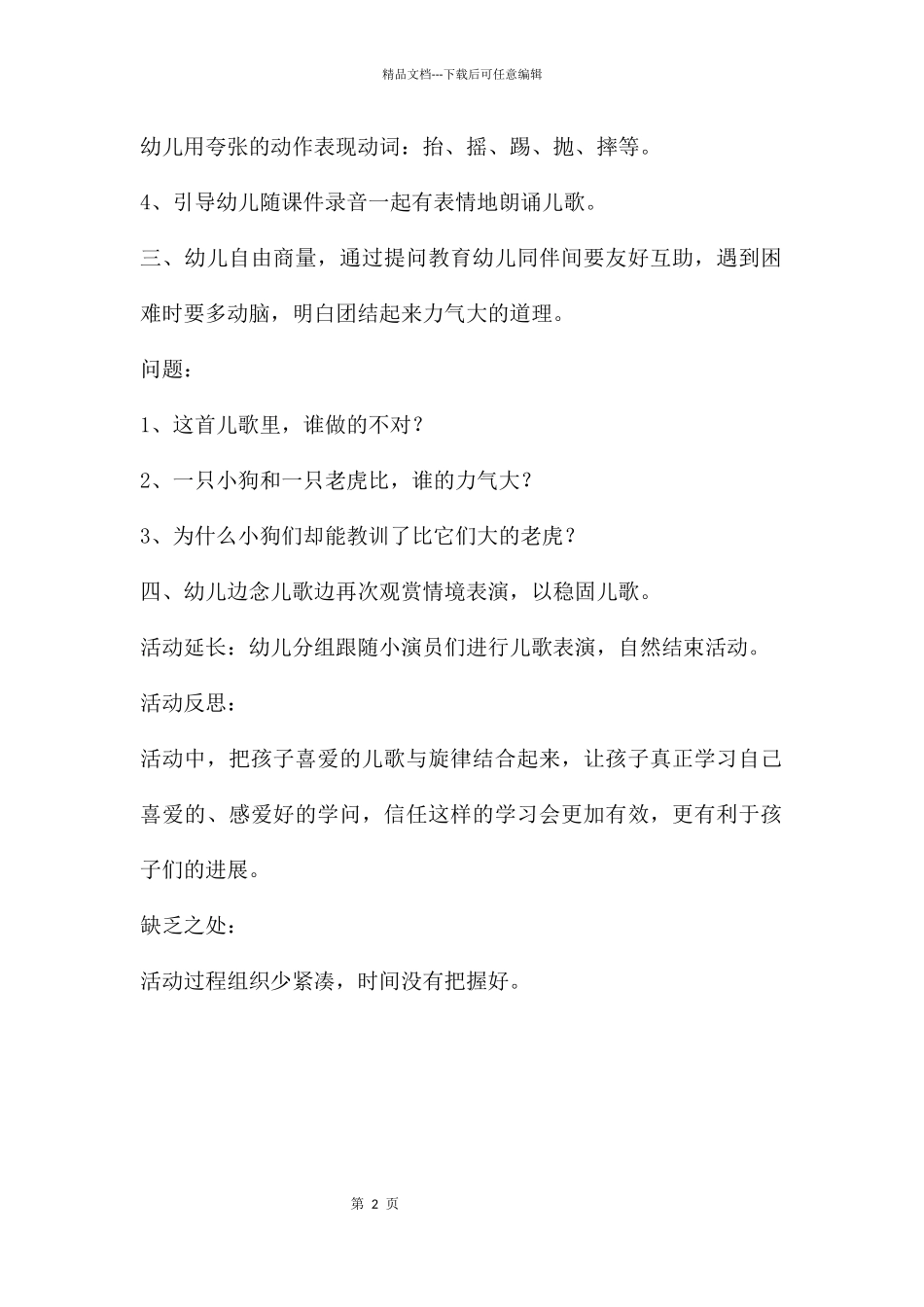 精品文档---下载后可任意编辑

幼儿用夸张的动作表现动词：抬、摇、踢、抛、摔等。

4、引导幼儿随课件录音一起有表情地朗诵儿歌。

三、幼儿自由商量，通过提问教育幼儿同伴间要友好互助，遇到困难时要多动脑，明白团结起来力气大的道理。

问题：

1、这首儿歌里，谁做的不对？

2、一只小狗和一只老虎比，谁的力气大？

3、为什么小狗们却能教训了比它们大的老虎？

四、幼儿边念儿歌边再次观赏情境表演，以稳固儿歌。

活动延长：幼儿分组跟随小演员们进行儿歌表演，自然结束活动。

活动反思：

活动中，把孩子喜爱的儿歌与旋律结合起来，让孩子真正学习自己喜爱的、感爱好的学问，信任这样的学习会更加有效，更有利于孩子们的进展。

缺乏之处：

活动过程组织少紧凑，时间没有把握好。

第 2 页